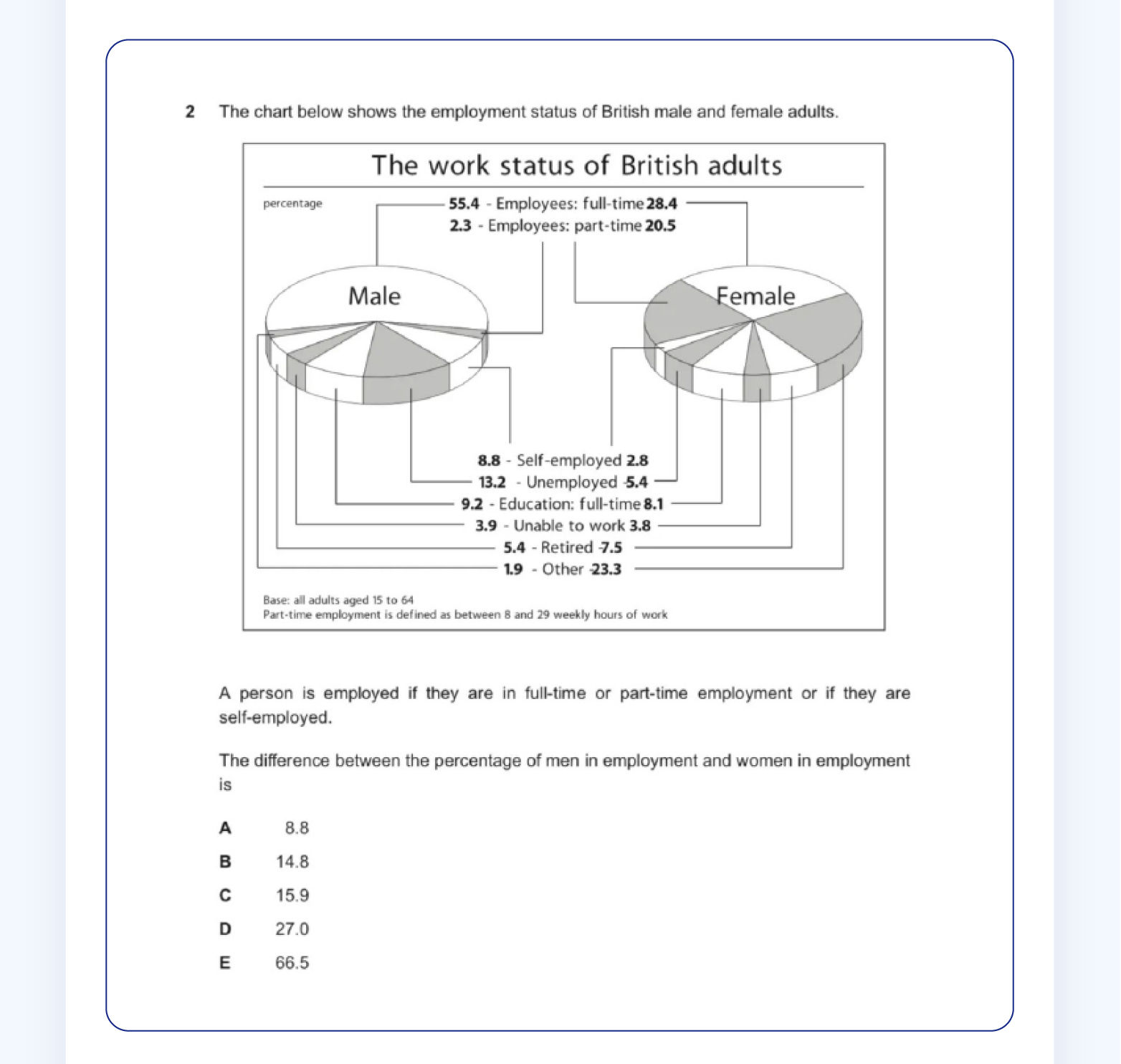 2 The chart below shows the employment status of British male and female adults.

The work status of British adults

percentage

55.4 - Employees: full-time 28.4
2.3 - Employees: part-time 20.5

Male

Female

8.8 - Self-employed 2.8
13.2 - Unemployed 5.4
9.2 - Education: full-time 8.1
3.9 - Unable to work 3.8
5.4 - Retired 7.5
1.9 - Other 23.3

Base: all adults aged 15 to 64
Part-time employment is defined as between 8 and 29 weekly hours of work

A person is employed if they are in full-time or part-time employment or if they are self-employed.

The difference between the percentage of men in employment and women in employment is

A 8.8
B 14.8
C 15.9
D 27.0
E 66.5